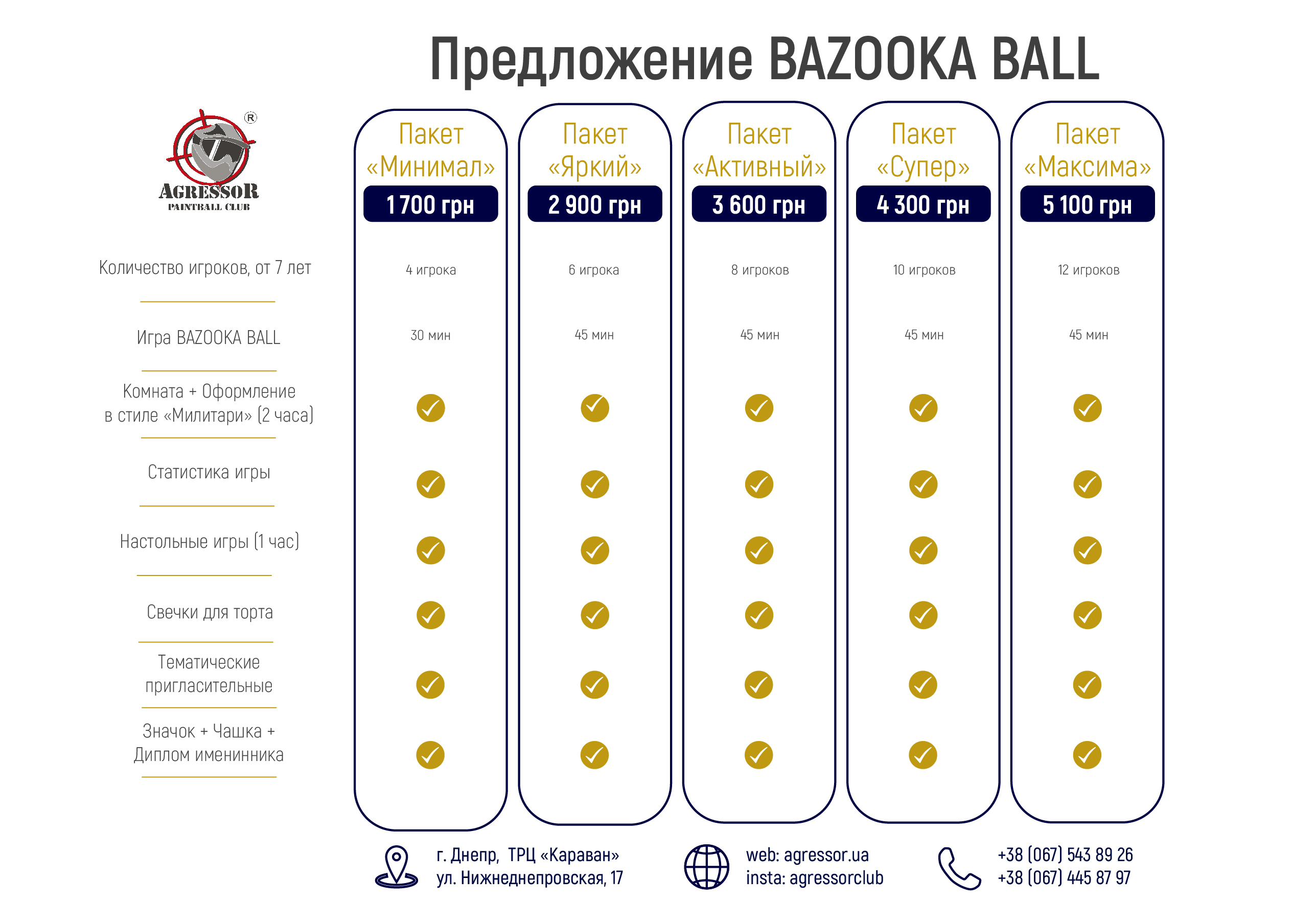 Предложение BAZOOKA BALL

AGRESSOR
PAINTBALL CLUB

| | Пакет «Минимал» 1 700 грн | Пакет «Яркий» 2 900 грн | Пакет «Активный» 3 600 грн | Пакет «Супер» 4 300 грн | Пакет «Максима» 5 100 грн |
|---|---|---|---|---|---|
| Количество игроков, от 7 лет | 4 игрока | 6 игрока | 8 игроков | 10 игроков | 12 игроков |
| Игра BAZOOKA BALL | 30 мин | 45 мин | 45 мин | 45 мин | 45 мин |
| Комната + Оформление в стиле «Милитари» (2 часа) | ✓ | ✓ | ✓ | ✓ | ✓ |
| Статистика игры | ✓ | ✓ | ✓ | ✓ | ✓ |
| Настольные игры (1 час) | ✓ | ✓ | ✓ | ✓ | ✓ |
| Свечки для торта | ✓ | ✓ | ✓ | ✓ | ✓ |
| Тематические пригласительные | ✓ | ✓ | ✓ | ✓ | ✓ |
| Значок + Чашка + Диплом именинника | ✓ | ✓ | ✓ | ✓ | ✓ |

г. Днепр, ТРЦ «Караван»
ул. Нижнеднепровская, 17

web: agressor.ua
insta: agressorclub

+38 (067) 543 89 26
+38 (067) 445 87 97